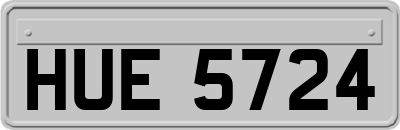 HUE 5724